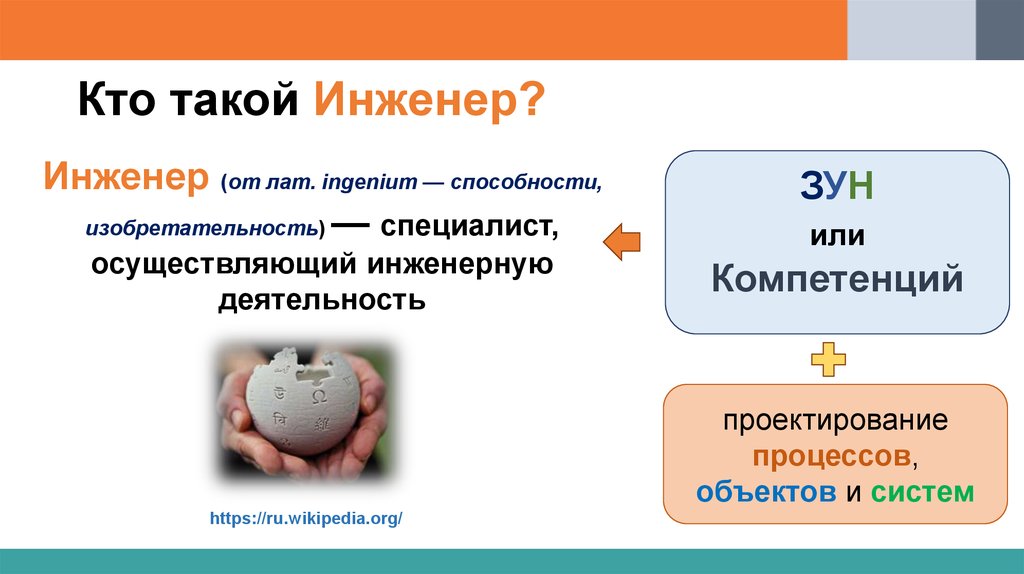 Кто такой Инженер?

Инженер (от лат. ingenium — способности, изобретательность) — специалист, осуществляющий инженерную деятельность

https://ru.wikipedia.org/

ЗУН
или
Компетенций

проектирование процессов, объектов и систем